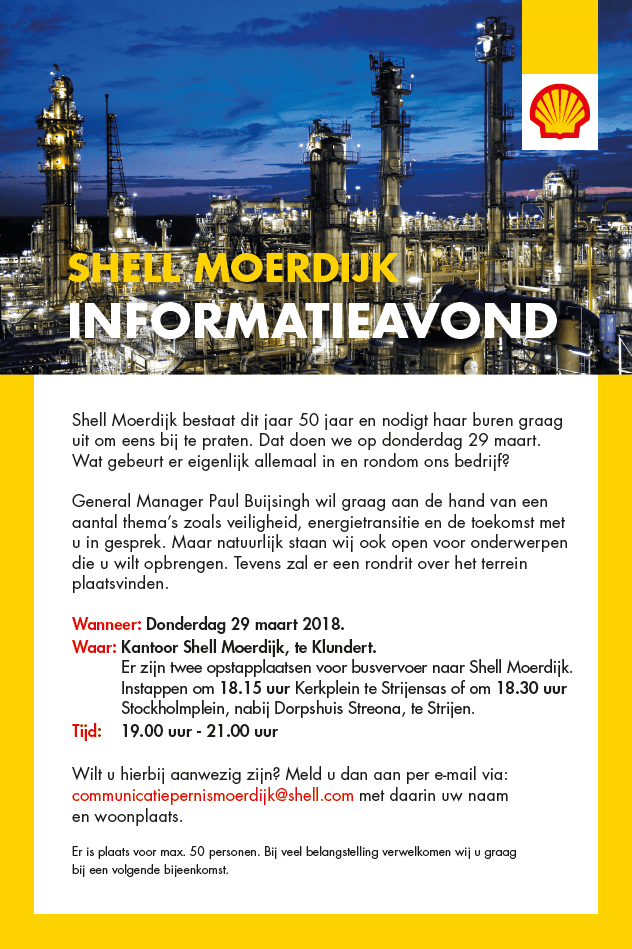 SHELL MOERDIJK
INFORMATIEAVOND

Shell Moerdijk bestaat dit jaar 50 jaar en nodigt haar buren graag uit om eens bij te praten. Dat doen we op donderdag 29 maart. Wat gebeurt er eigenlijk allemaal in en rondom ons bedrijf?

General Manager Paul Buijsingh wil graag aan de hand van een aantal thema's zoals veiligheid, energietransitie en de toekomst met u in gesprek. Maar natuurlijk staan wij ook open voor onderwerpen die u wilt opbrengen. Tevens zal er een rondrit over het terrein plaatsvinden.

Wanneer: Donderdag 29 maart 2018.
Waar: Kantoor Shell Moerdijk, te Klundert.
Er zijn twee opstapplaatsen voor busvervoer naar Shell Moerdijk. Instappen om 18.15 uur Kerkplein te Strijensas of om 18.30 uur Stockholmplein, nabij Dorpshuis Streona, te Strijen.
Tijd: 19.00 uur - 21.00 uur

Wilt u hierbij aanwezig zijn? Meld u dan aan per e-mail via: communicatiepernismoerdijk@shell.com met daarin uw naam en woonplaats.

Er is plaats voor max. 50 personen. Bij veel belangstelling verwelkomen wij u graag bij een volgende bijeenkomst.